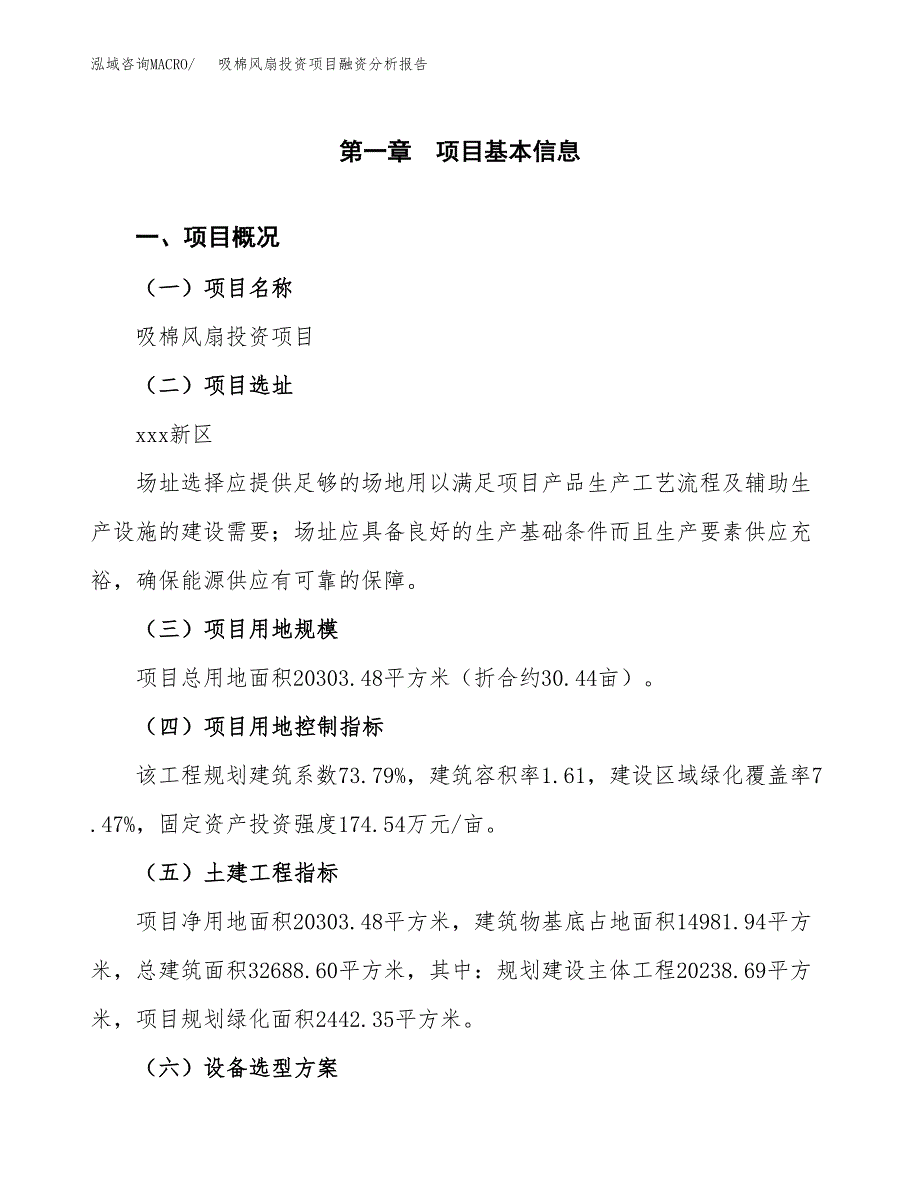 泓域咨询MACRO/　吸棉风扇投资项目融资分析报告

第一章　项目基本信息

一、项目概况

（一）项目名称

吸棉风扇投资项目

（二）项目选址

xxx新区

场址选择应提供足够的场地用以满足项目产品生产工艺流程及辅助生产设施的建设需要；场址应具备良好的生产基础条件而且生产要素供应充裕，确保能源供应有可靠的保障。

（三）项目用地规模

项目总用地面积20303.48平方米（折合约30.44亩）。

（四）项目用地控制指标

该工程规划建筑系数73.79%，建筑容积率1.61，建设区域绿化覆盖率7.47%，固定资产投资强度174.54万元/亩。

（五）土建工程指标

项目净用地面积20303.48平方米，建筑物基底占地面积14981.94平方米，总建筑面积32688.60平方米，其中：规划建设主体工程20238.69平方米，项目规划绿化面积2442.35平方米。

（六）设备选型方案